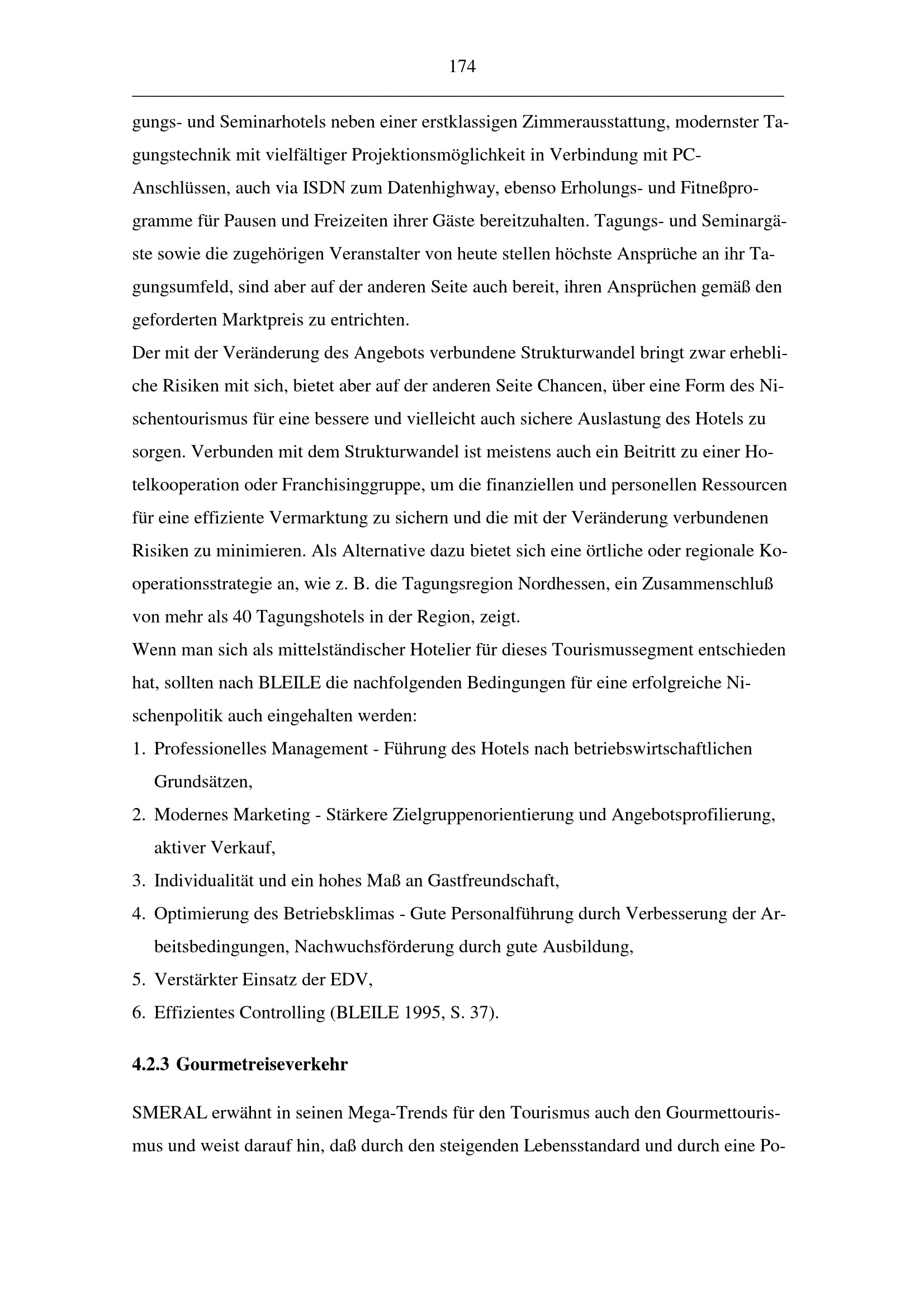 174

gungs- und Seminarhotels neben einer erstklassigen Zimmerausstattung, modernster Tagungstechnik mit vielfältiger Projektionsmöglichkeit in Verbindung mit PC-Anschlüssen, auch via ISDN zum Datenhighway, ebenso Erholungs- und Fitneßprogramme für Pausen und Freizeiten ihrer Gäste bereitzuhalten. Tagungs- und Seminargäste sowie die zugehörigen Veranstalter von heute stellen höchste Ansprüche an ihr Tagungsumfeld, sind aber auf der anderen Seite auch bereit, ihren Ansprüchen gemäß den geforderten Marktpreis zu entrichten.
Der mit der Veränderung des Angebots verbundene Strukturwandel bringt zwar erhebliche Risiken mit sich, bietet aber auf der anderen Seite Chancen, über eine Form des Nischentourismus für eine bessere und vielleicht auch sichere Auslastung des Hotels zu sorgen. Verbunden mit dem Strukturwandel ist meistens auch ein Beitritt zu einer Hotelkooperation oder Franchisinggruppe, um die finanziellen und personellen Ressourcen für eine effiziente Vermarktung zu sichern und die mit der Veränderung verbundenen Risiken zu minimieren. Als Alternative dazu bietet sich eine örtliche oder regionale Kooperationsstrategie an, wie z. B. die Tagungsregion Nordhessen, ein Zusammenschluß von mehr als 40 Tagungshotels in der Region, zeigt.
Wenn man sich als mittelständischer Hotelier für dieses Tourismussegment entschieden hat, sollten nach BLEILE die nachfolgenden Bedingungen für eine erfolgreiche Nischenpolitik auch eingehalten werden:
1. Professionelles Management - Führung des Hotels nach betriebswirtschaftlichen Grundsätzen,
2. Modernes Marketing - Stärkere Zielgruppenorientierung und Angebotsprofilierung, aktiver Verkauf,
3. Individualität und ein hohes Maß an Gastfreundschaft,
4. Optimierung des Betriebsklimas - Gute Personalführung durch Verbesserung der Arbeitsbedingungen, Nachwuchsförderung durch gute Ausbildung,
5. Verstärkter Einsatz der EDV,
6. Effizientes Controlling (BLEILE 1995, S. 37).

4.2.3 Gourmetreiseverkehr

SMERAL erwähnt in seinen Mega-Trends für den Tourismus auch den Gourmettourismus und weist darauf hin, daß durch den steigenden Lebensstandard und durch eine Po-